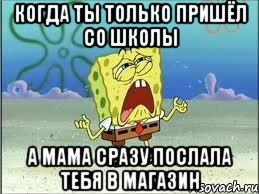 КОГДА ТЫ ТОЛЬКО ПРИШЁЛ СО ШКОЛЫ

А МАМА СРАЗУ ПОСЛАЛА ТЕБЯ В МАГАЗИН

sovach.ru